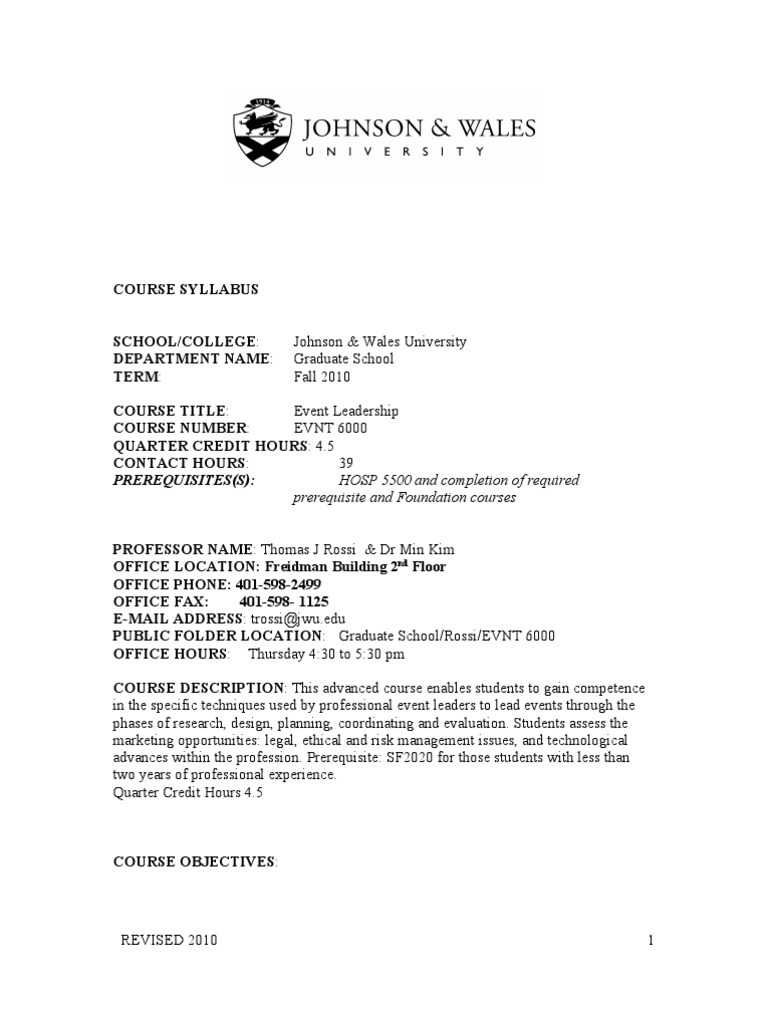 1914

JOHNSON & WALES
UNIVERSITY

COURSE SYLLABUS

SCHOOL/COLLEGE: Johnson & Wales University
DEPARTMENT NAME: Graduate School
TERM: Fall 2010

COURSE TITLE: Event Leadership
COURSE NUMBER: EVNT 6000
QUARTER CREDIT HOURS: 4.5
CONTACT HOURS: 39
PREREQUISITES(S): HOSP 5500 and completion of required prerequisite and Foundation courses

PROFESSOR NAME: Thomas J Rossi & Dr Min Kim
OFFICE LOCATION: Freidman Building 2$^{nd}$ Floor
OFFICE PHONE: 401-598-2499
OFFICE FAX: 401-598- 1125
E-MAIL ADDRESS: trossi@jwu.edu
PUBLIC FOLDER LOCATION: Graduate School/Rossi/EVNT 6000
OFFICE HOURS: Thursday 4:30 to 5:30 pm

COURSE DESCRIPTION: This advanced course enables students to gain competence in the specific techniques used by professional event leaders to lead events through the phases of research, design, planning, coordinating and evaluation. Students assess the marketing opportunities: legal, ethical and risk management issues, and technological advances within the profession. Prerequisite: SF2020 for those students with less than two years of professional experience.
Quarter Credit Hours 4.5

COURSE OBJECTIVES:

REVISED 2010 1